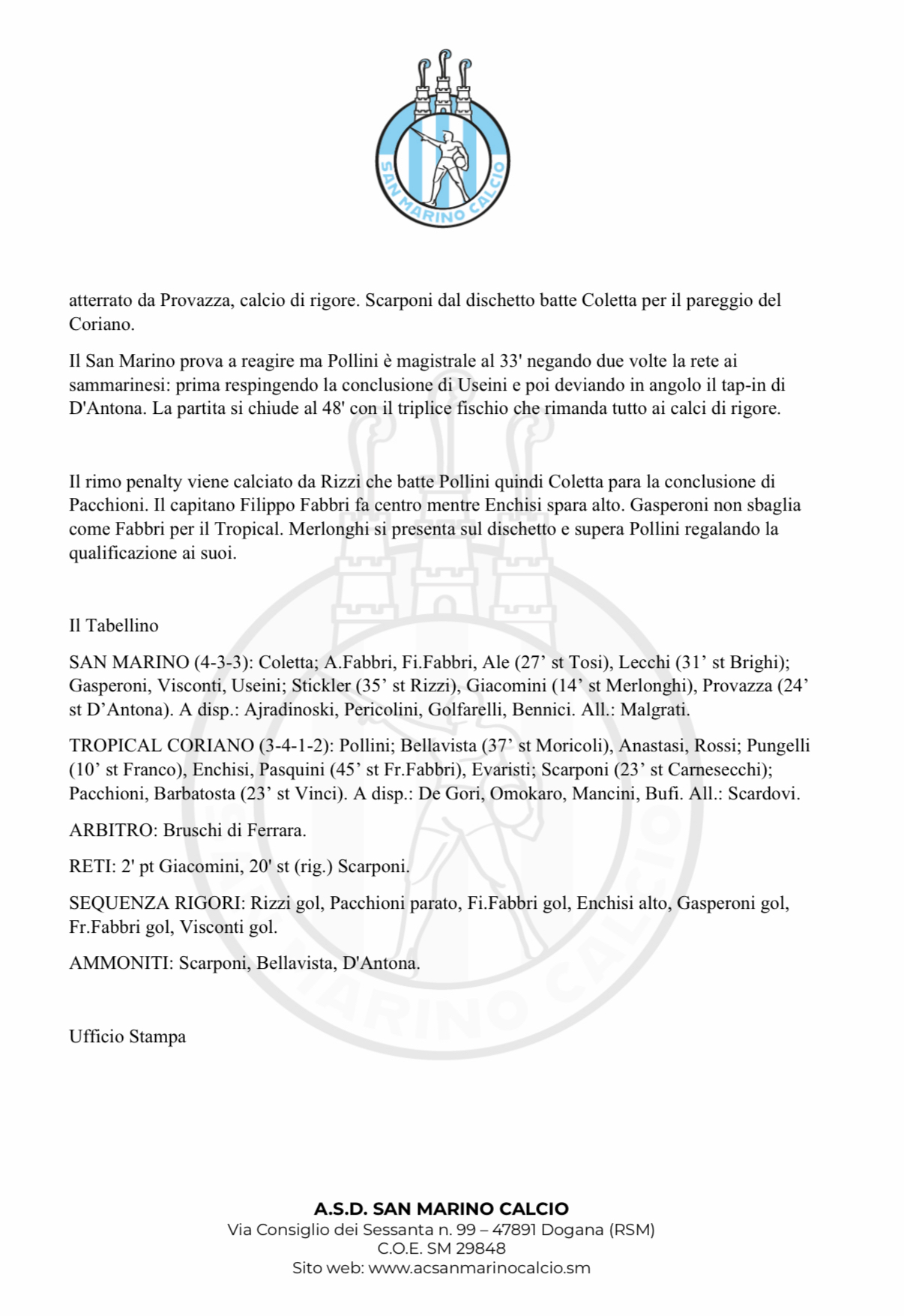 SAN MARINO CALCIO

atterrato da Provazza, calcio di rigore. Scarponi dal dischetto batte Coletta per il pareggio del Coriano.

Il San Marino prova a reagire ma Pollini è magistrale al 33' negando due volte la rete ai sammarinesi: prima respingendo la conclusione di Useini e poi deviando in angolo il tap-in di D'Antona. La partita si chiude al 48' con il triplice fischio che rimanda tutto ai calci di rigore.

Il rimo penalty viene calciato da Rizzi che batte Pollini quindi Coletta para la conclusione di Pacchioni. Il capitano Filippo Fabbri fa centro mentre Enchisi spara alto. Gasperoni non sbaglia come Fabbri per il Tropical. Merlonghi si presenta sul dischetto e supera Pollini regalando la qualificazione ai suoi.

Il Tabellino

SAN MARINO (4-3-3): Coletta; A.Fabbri, Fi.Fabbri, Ale (27’ st Tosi), Lecchi (31’ st Brighi); Gasperoni, Visconti, Useini; Stickler (35’ st Rizzi), Giacomini (14’ st Merlonghi), Provazza (24’ st D’Antona). A disp.: Ajradinoski, Pericolini, Golfarelli, Bennici. All.: Malgrati.

TROPICAL CORIANO (3-4-1-2): Pollini; Bellavista (37’ st Moricoli), Anastasi, Rossi; Pungelli (10’ st Franco), Enchisi, Pasquini (45’ st Fr.Fabbri), Evaristi; Scarponi (23’ st Carnesecchi); Pacchioni, Barbatosta (23’ st Vinci). A disp.: De Gori, Omokaro, Mancini, Bufi. All.: Scardovi.

ARBITRO: Bruschi di Ferrara.

RETI: 2' pt Giacomini, 20' st (rig.) Scarponi.

SEQUENZA RIGORI: Rizzi gol, Pacchioni parato, Fi.Fabbri gol, Enchisi alto, Gasperoni gol, Fr.Fabbri gol, Visconti gol.

AMMONITI: Scarponi, Bellavista, D'Antona.

Ufficio Stampa

A.S.D. SAN MARINO CALCIO
Via Consiglio dei Sessanta n. 99 – 47891 Dogana (RSM)
C.O.E. SM 29848
Sito web: www.acsanmarinocalcio.sm